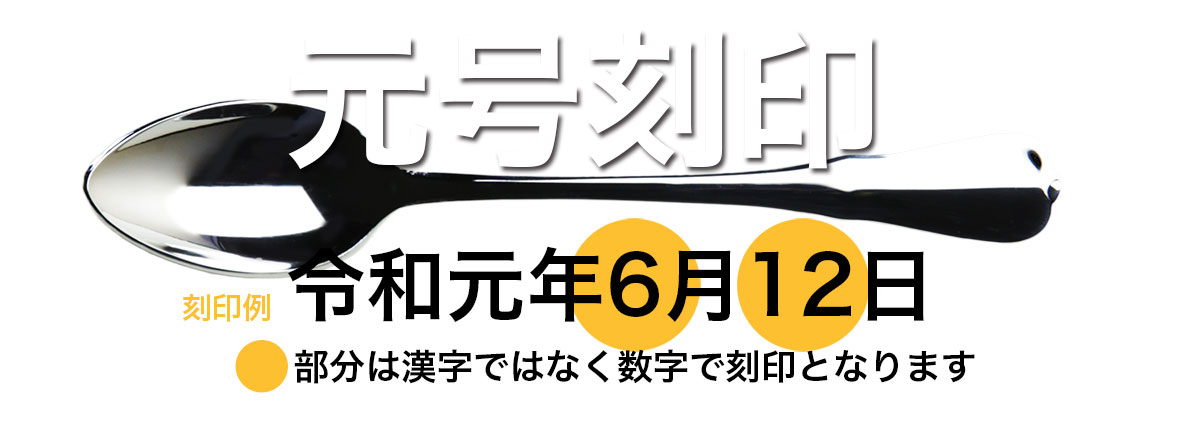 元号刻印

刻印例 令和元年6月12日

部分は漢字ではなく数字で刻印となります